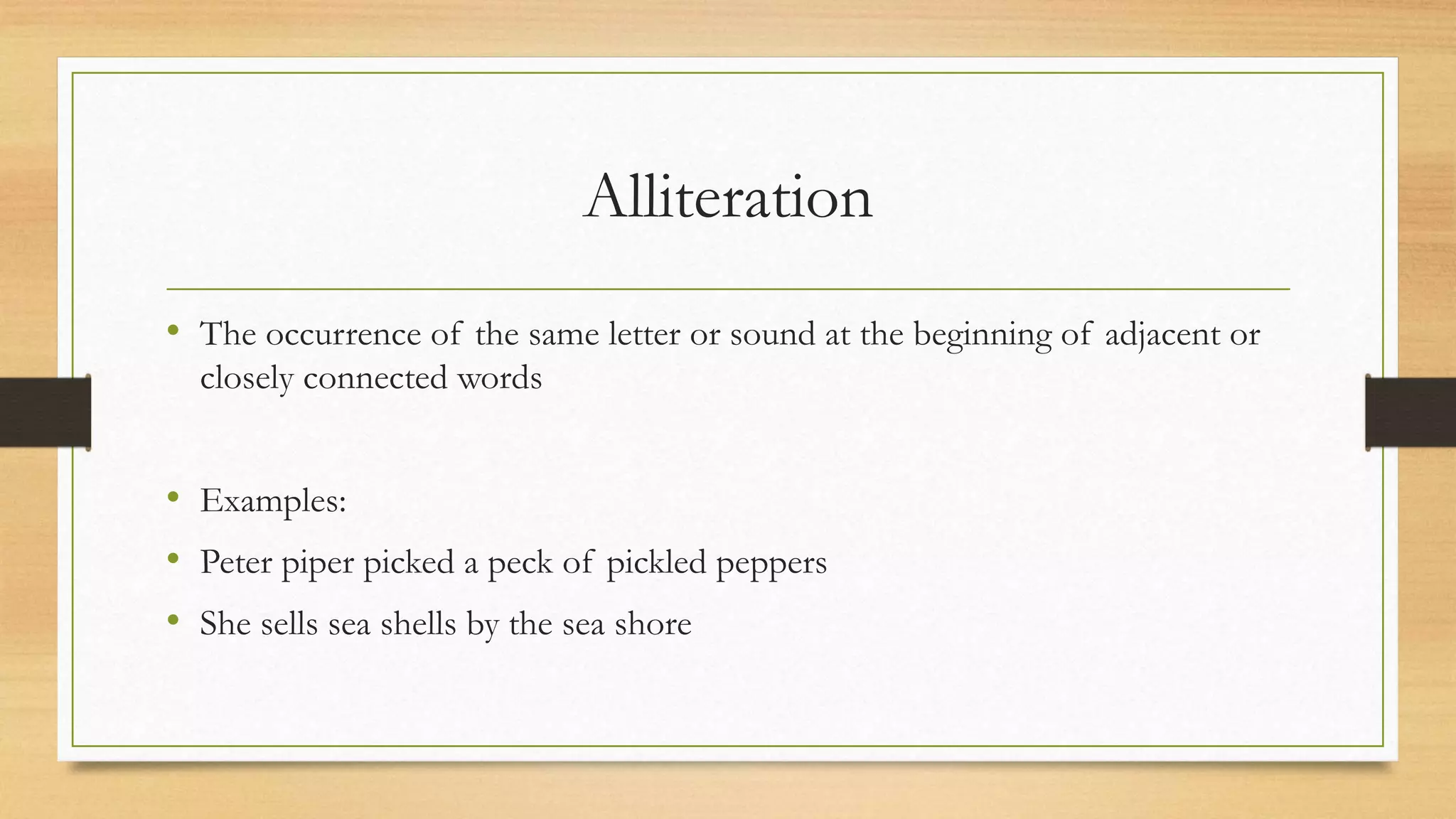 Alliteration

• The occurrence of the same letter or sound at the beginning of adjacent or closely connected words

• Examples:
• Peter piper picked a peck of pickled peppers
• She sells sea shells by the sea shore